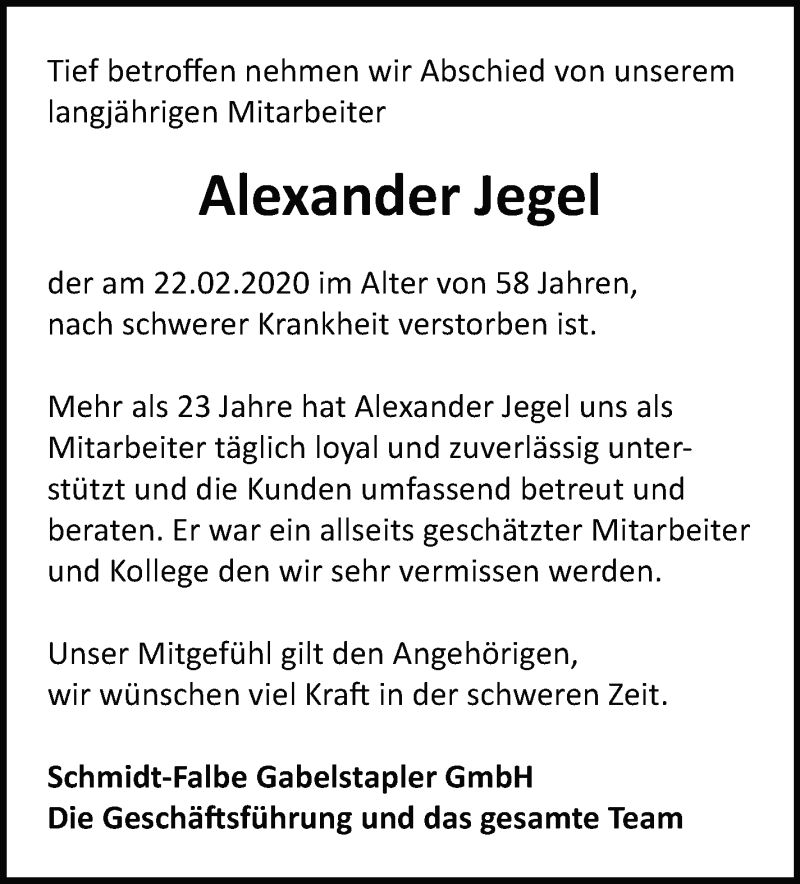 Tief betroffen nehmen wir Abschied von unserem langjährigen Mitarbeiter

Alexander Jegel

der am 22.02.2020 im Alter von 58 Jahren, nach schwerer Krankheit verstorben ist.

Mehr als 23 Jahre hat Alexander Jegel uns als Mitarbeiter täglich loyal und zuverlässig unterstützt und die Kunden umfassend betreut und beraten. Er war ein allseits geschätzter Mitarbeiter und Kollege den wir sehr vermissen werden.

Unser Mitgefühl gilt den Angehörigen, wir wünschen viel Kraft in der schweren Zeit.

Schmidt-Falbe Gabelstapler GmbH
Die Geschäftsführung und das gesamte Team